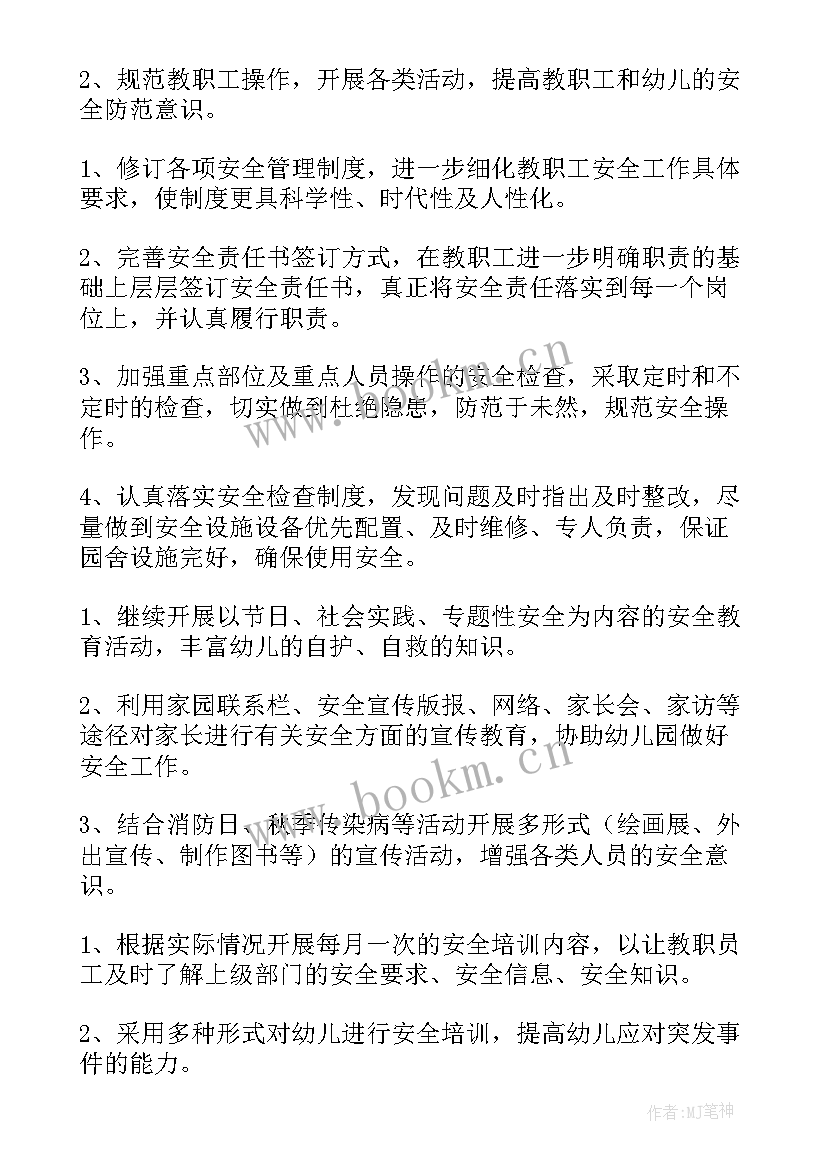 2、规范教职工操作，开展各类活动，提高教职工和幼儿的安全防范意识。

1、修订各项安全管理制度，进一步细化教职工安全工作具体要求，使制度更具科学性、时代性及人性化。

2、完善安全责任书签订方式，在教职工进一步明确职责的基础上层层签订安全责任书，真正将安全责任落实到每一个岗位上，并认真履行职责。

3、加强重点部位及重点人员操作的安全检查，采取定时和不定时的检查，切实做到杜绝隐患，防范于未然，规范安全操作。

4、认真落实安全检查制度，发现问题及时指出及时整改，尽量做到安全设施设备优先配置、及时维修、专人负责，保证园舍设施完好，确保使用安全。

1、继续开展以节日、社会实践、专题性安全为内容的安全教育活动，丰富幼儿的自护、自救的知识。

2、利用家园联系栏、安全宣传版报、网络、家长会、家访等途径对家长进行有关安全方面的宣传教育，协助幼儿园做好安全工作。

3、结合消防日、秋季传染病等活动开展多形式（绘画展、外出宣传、制作图书等）的宣传活动，增强各类人员的安全意识。

1、根据实际情况开展每月一次的安全培训内容，以让教职员工及时了解上级部门的安全要求、安全信息、安全知识。

2、采用多种形式对幼儿进行安全培训，提高幼儿应对突发事件的能力。

www.bookm.cn

www.bookm.cn

作者：MJ笔神